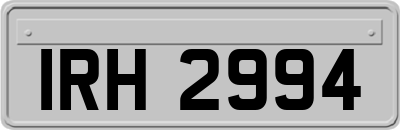 IRH 2994